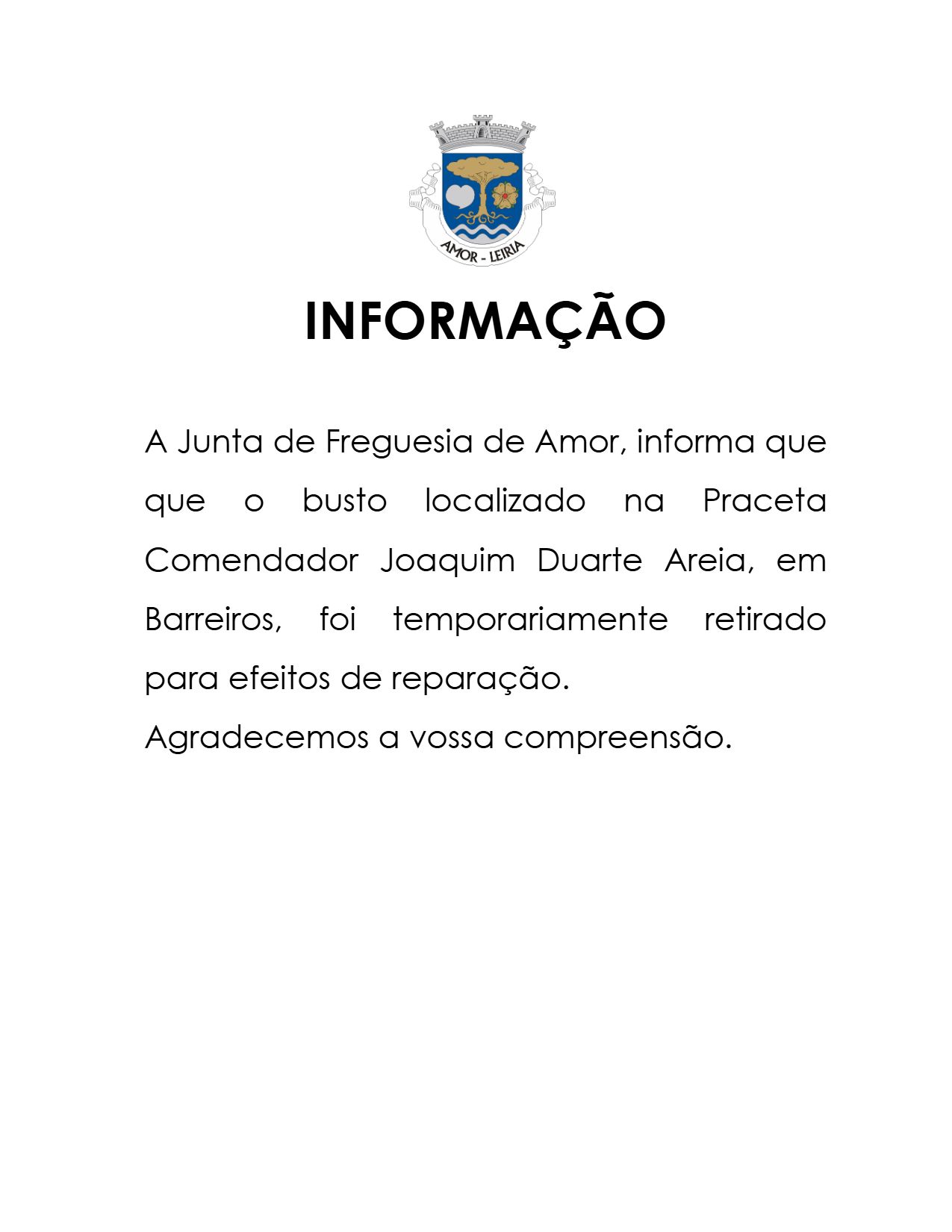 AMOR - LEIRIA

INFORMAÇÃO

A Junta de Freguesia de Amor, informa que que o busto localizado na Praceta Comendador Joaquim Duarte Areia, em Barreiros, foi temporariamente retirado para efeitos de reparação.

Agradecemos a vossa compreensão.